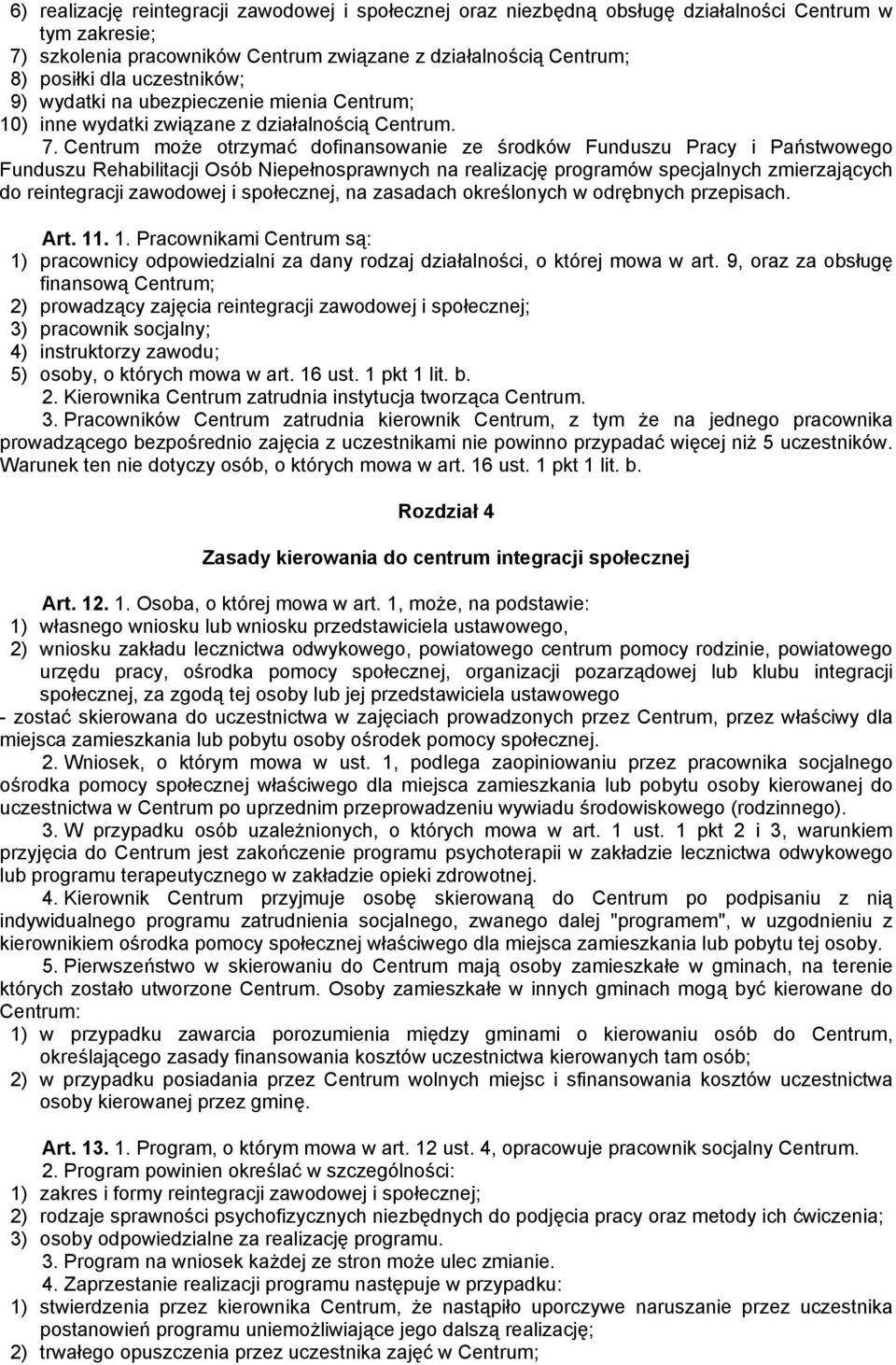 6) realizację reintegracji zawodowej i społecznej oraz niezbędną obsługę działalności Centrum w tym zakresie;
7) szkolenia pracowników Centrum związane z działalnością Centrum;
8) posiłki dla uczestników;
9) wydatki na ubezpieczenie mienia Centrum;
10) inne wydatki związane z działalnością Centrum.

7. Centrum może otrzymać dofinansowanie ze środków Funduszu Pracy i Państwowego Funduszu Rehabilitacji Osób Niepełnosprawnych na realizację programów specjalnych zmierzających do reintegracji zawodowej i społecznej, na zasadach określonych w odrębnych przepisach.

Art. 11. 1. Pracownikami Centrum są:
1) pracownicy odpowiedzialni za dany rodzaj działalności, o której mowa w art. 9, oraz za obsługę finansową Centrum;
2) prowadzący zajęcia reintegracji zawodowej i społecznej;
3) pracownik socjalny;
4) instruktorzy zawodu;
5) osoby, o których mowa w art. 16 ust. 1 pkt 1 lit. b.
2. Kierownika Centrum zatrudnia instytucja tworząca Centrum.
3. Pracowników Centrum zatrudnia kierownik Centrum, z tym że na jednego pracownika prowadzącego bezpośrednio zajęcia z uczestnikami nie powinno przypadać więcej niż 5 uczestników. Warunek ten nie dotyczy osób, o których mowa w art. 16 ust. 1 pkt 1 lit. b.

Rozdział 4

Zasady kierowania do centrum integracji społecznej

Art. 12. 1. Osoba, o której mowa w art. 1, może, na podstawie:
1) własnego wniosku lub wniosku przedstawiciela ustawowego,
2) wniosku zakładu lecznictwa odwykowego, powiatowego centrum pomocy rodzinie, powiatowego urzędu pracy, ośrodka pomocy społecznej, organizacji pozarządowej lub klubu integracji społecznej, za zgodą tej osoby lub jej przedstawiciela ustawowego
- zostać skierowana do uczestnictwa w zajęciach prowadzonych przez Centrum, przez właściwy dla miejsca zamieszkania lub pobytu osoby ośrodek pomocy społecznej.
2. Wniosek, o którym mowa w ust. 1, podlega zaopiniowaniu przez pracownika socjalnego ośrodka pomocy społecznej właściwego dla miejsca zamieszkania lub pobytu osoby kierowanej do uczestnictwa w Centrum po uprzednim przeprowadzeniu wywiadu środowiskowego (rodzinnego).
3. W przypadku osób uzależnionych, o których mowa w art. 1 ust. 1 pkt 2 i 3, warunkiem przyjęcia do Centrum jest zakończenie programu psychoterapii w zakładzie lecznictwa odwykowego lub programu terapeutycznego w zakładzie opieki zdrowotnej.
4. Kierownik Centrum przyjmuje osobę skierowaną do Centrum po podpisaniu z nią indywidualnego programu zatrudnienia socjalnego, zwanego dalej "programem", w uzgodnieniu z kierownikiem ośrodka pomocy społecznej właściwego dla miejsca zamieszkania lub pobytu tej osoby.
5. Pierwszeństwo w skierowaniu do Centrum mają osoby zamieszkałe w gminach, na terenie których zostało utworzone Centrum. Osoby zamieszkałe w innych gminach mogą być kierowane do Centrum:
1) w przypadku zawarcia porozumienia między gminami o kierowaniu osób do Centrum, określającego zasady finansowania kosztów uczestnictwa kierowanych tam osób;
2) w przypadku posiadania przez Centrum wolnych miejsc i sfinansowania kosztów uczestnictwa osoby kierowanej przez gminę.

Art. 13. 1. Program, o którym mowa w art. 12 ust. 4, opracowuje pracownik socjalny Centrum.
2. Program powinien określać w szczególności:
1) zakres i formy reintegracji zawodowej i społecznej;
2) rodzaje sprawności psychofizycznych niezbędnych do podjęcia pracy oraz metody ich ćwiczenia;
3) osoby odpowiedzialne za realizację programu.
3. Program na wniosek każdej ze stron może ulec zmianie.
4. Zaprzestanie realizacji programu następuje w przypadku:
1) stwierdzenia przez kierownika Centrum, że nastąpiło uporczywe naruszanie przez uczestnika postanowień programu uniemożliwiające jego dalszą realizację;
2) trwałego opuszczenia przez uczestnika zajęć w Centrum;